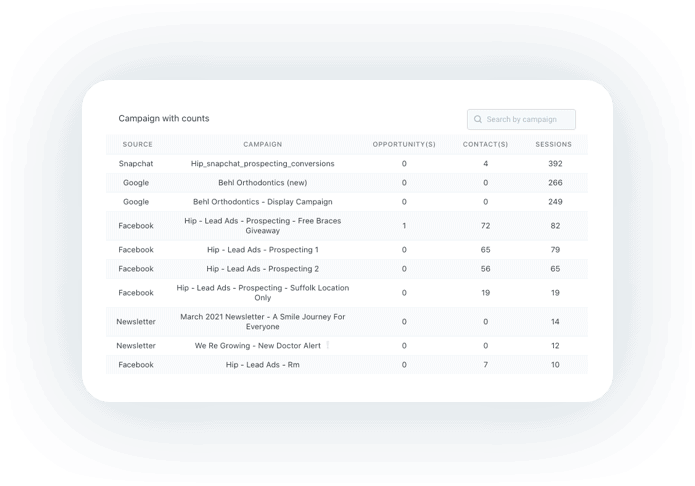 Campaign with counts

Search by campaign

| SOURCE | CAMPAIGN | OPPORTUNITY(S) | CONTACT(S) | SESSIONS |
|---|---|---|---|---|
| Snapchat | Hip_snapchat_prospecting_conversions | 0 | 4 | 392 |
| Google | Behl Orthodontics (new) | 0 | 0 | 266 |
| Google | Behl Orthodontics - Display Campaign | 0 | 0 | 249 |
| Facebook | Hip - Lead Ads - Prospecting - Free Braces Giveaway | 1 | 72 | 82 |
| Facebook | Hip - Lead Ads - Prospecting 1 | 0 | 65 | 79 |
| Facebook | Hip - Lead Ads - Prospecting 2 | 0 | 56 | 65 |
| Facebook | Hip - Lead Ads - Prospecting - Suffolk Location Only | 0 | 19 | 19 |
| Newsletter | March 2021 Newsletter - A Smile Journey For Everyone | 0 | 0 | 14 |
| Newsletter | We Re Growing - New Doctor Alert | 0 | 0 | 12 |
| Facebook | Hip - Lead Ads - Rm | 0 | 7 | 10 |